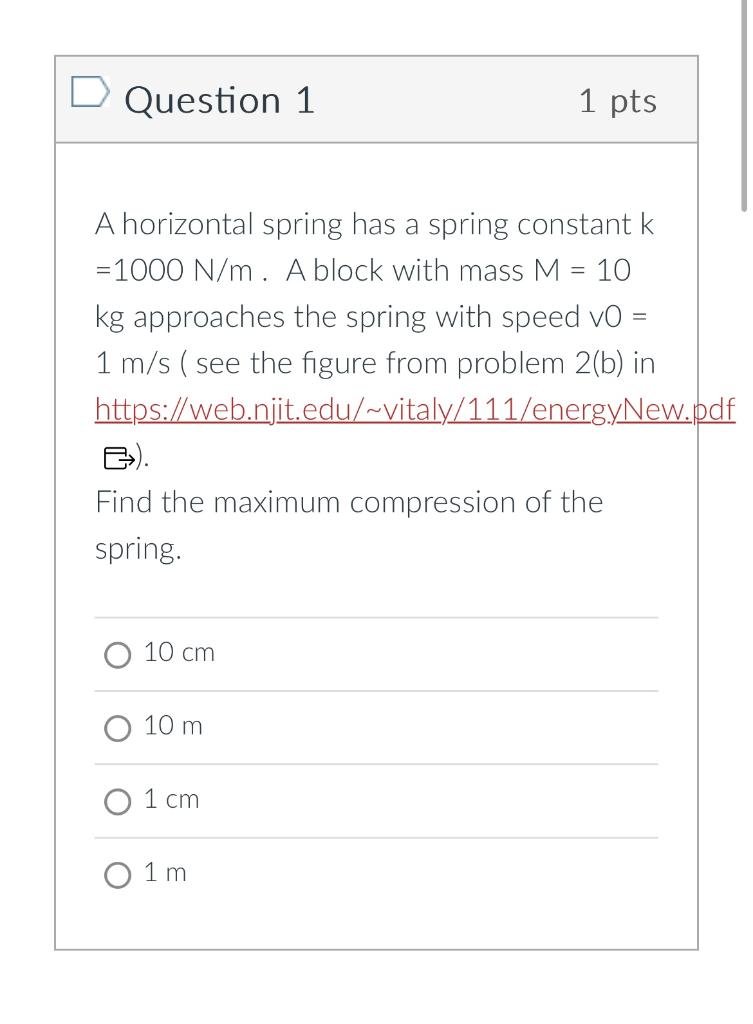 Question 1

1 pts

A horizontal spring has a spring constant k =1000 N/m . A block with mass M = 10 kg approaches the spring with speed v0 = 1 m/s ( see the figure from problem 2(b) in https://web.njit.edu/~vitaly/111/energyNew.pdf ).

Find the maximum compression of the spring.

10 cm

10 m

1 cm

1 m